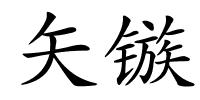 矢镞